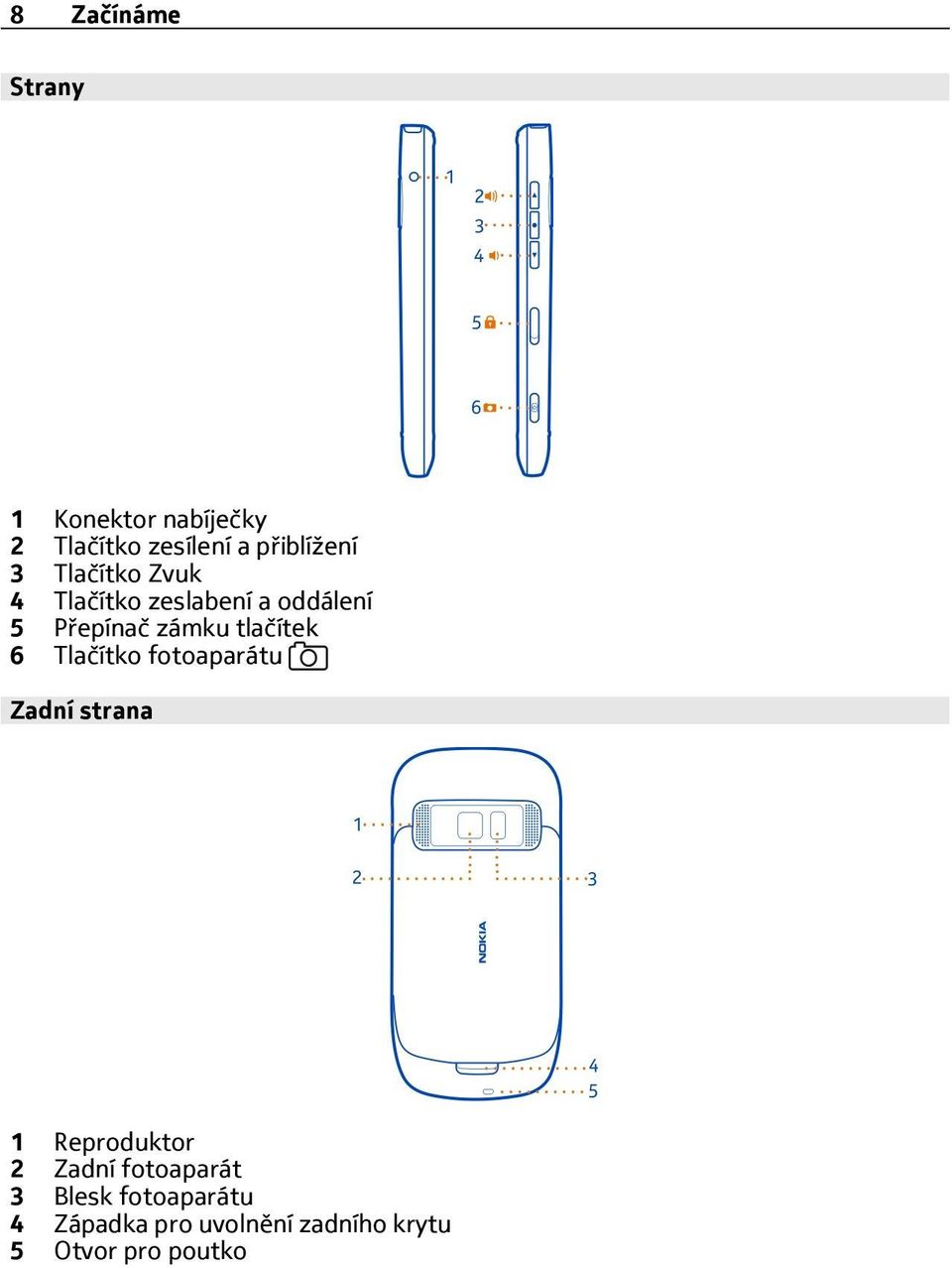 8 Začínáme

Strany

1
2
3
4
5
6

1 Konektor nabíječky
2 Tlačítko zesílení a přiblížení
3 Tlačítko Zvuk
4 Tlačítko zeslabení a oddálení
5 Přepínač zámku tlačítek
6 Tlačítko fotoaparátu

Zadní strana

1
2
3
NOKIA
4
5

1 Reproduktor
2 Zadní fotoaparát
3 Blesk fotoaparátu
4 Západka pro uvolnění zadního krytu
5 Otvor pro poutko